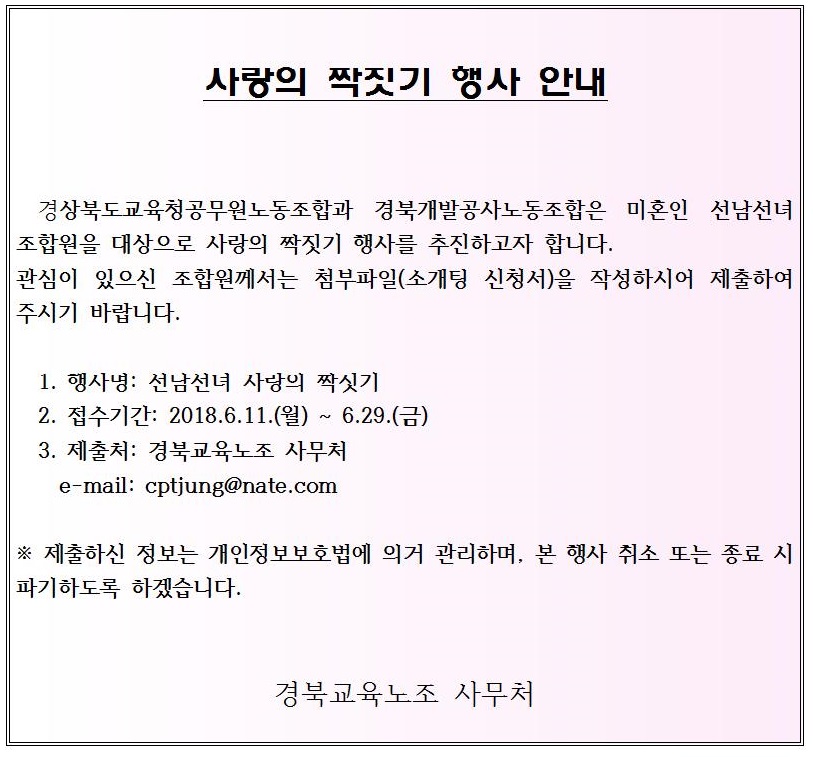 사랑의 짝짓기 행사 안내

경상북도교육청공무원노동조합과 경북개발공사노동조합은 미혼인 선남선녀 조합원을 대상으로 사랑의 짝짓기 행사를 추진하고자 합니다.
관심이 있으신 조합원께서는 첨부파일(소개팅 신청서)을 작성하시어 제출하여 주시기 바랍니다.

1. 행사명: 선남선녀 사랑의 짝짓기
2. 접수기간: 2018.6.11.(월) ~ 6.29.(금)
3. 제출처: 경북교육노조 사무처
e-mail: cptjung@nate.com

※ 제출하신 정보는 개인정보보호법에 의거 관리하며, 본 행사 취소 또는 종료 시 파기하도록 하겠습니다.

경북교육노조 사무처